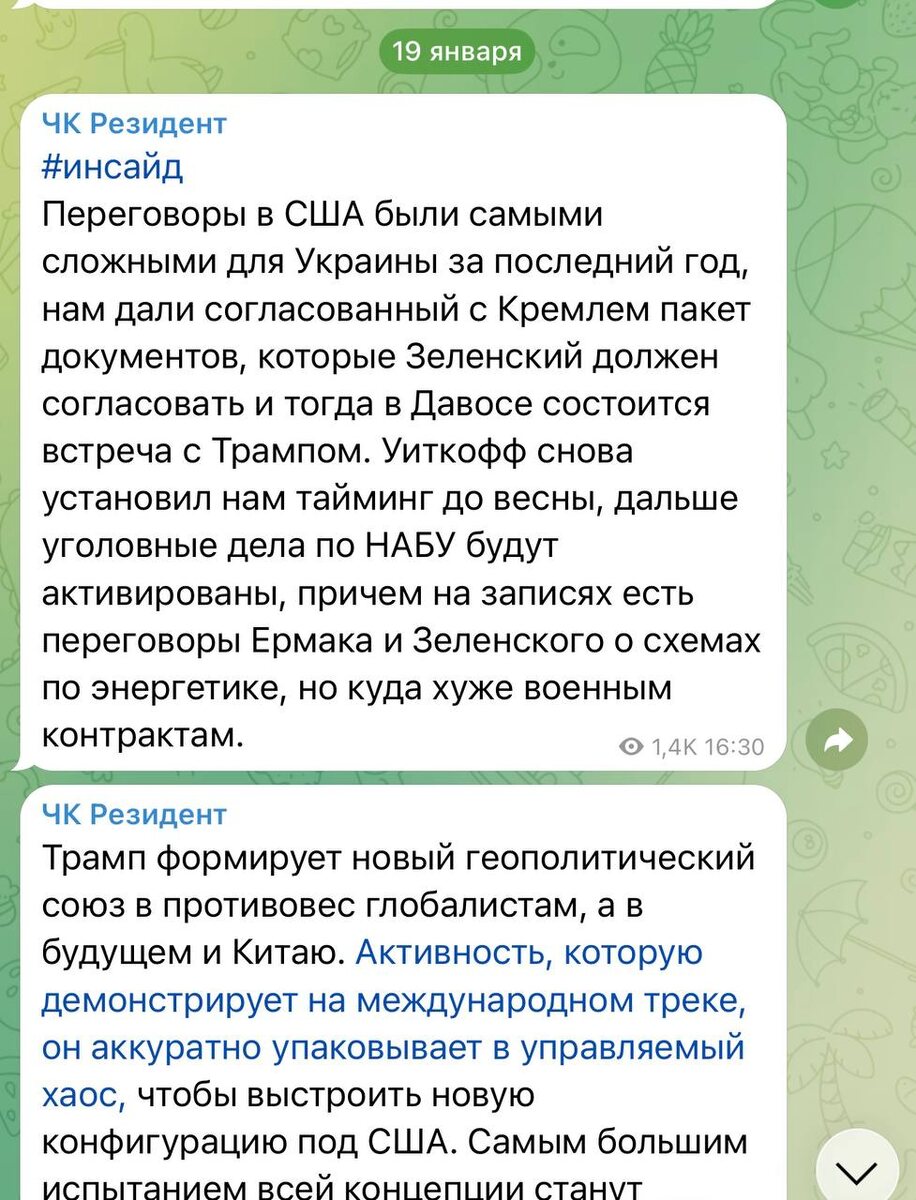 19 января

ЧК Резидент
#инсайд
Переговоры в США были самыми сложными для Украины за последний год, нам дали согласованный с Кремлем пакет документов, которые Зеленский должен согласовать и тогда в Давосе состоится встреча с Трампом. Уиткофф снова установил нам тайминг до весны, дальше уголовные дела по НАБУ будут активированы, причем на записях есть переговоры Ермака и Зеленского о схемах по энергетике, но куда хуже военным контрактам.

1,4K 16:30

ЧК Резидент
Трамп формирует новый геополитический союз в противовес глобалистам, а в будущем и Китаю. Активность, которую демонстрирует на международном треке, он аккуратно упаковывает в управляемый хаос, чтобы выстроить новую конфигурацию под США. Самым большим испытанием всей концепции станут